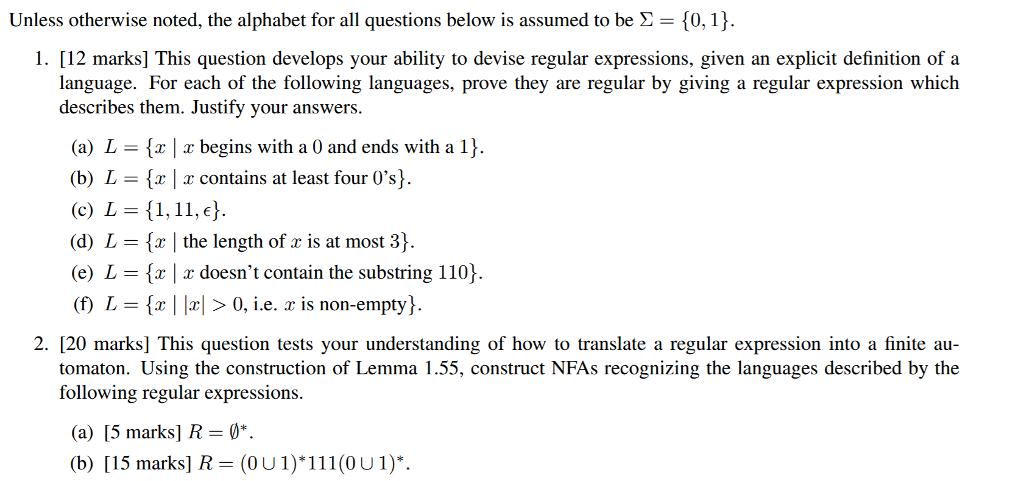 Unless otherwise noted, the alphabet for all questions below is assumed to be $\Sigma = \{0, 1\}$.

1. [12 marks] This question develops your ability to devise regular expressions, given an explicit definition of a language. For each of the following languages, prove they are regular by giving a regular expression which describes them. Justify your answers.

(a) $L = \{x \mid x$ begins with a 0 and ends with a $1\}$.

(b) $L = \{x \mid x$ contains at least four 0's$\}$.

(c) $L = \{1, 11, \epsilon\}$.

(d) $L = \{x \mid$ the length of $x$ is at most $3\}$.

(e) $L = \{x \mid x$ doesn't contain the substring $110\}$.

(f) $L = \{x \mid |x| > 0$, i.e. $x$ is non-empty$\}$.

2. [20 marks] This question tests your understanding of how to translate a regular expression into a finite automaton. Using the construction of Lemma 1.55, construct NFAs recognizing the languages described by the following regular expressions.

(a) [5 marks] $R = \emptyset^*$.

(b) [15 marks] $R = (0 \cup 1)^* 111 (0 \cup 1)^*$.